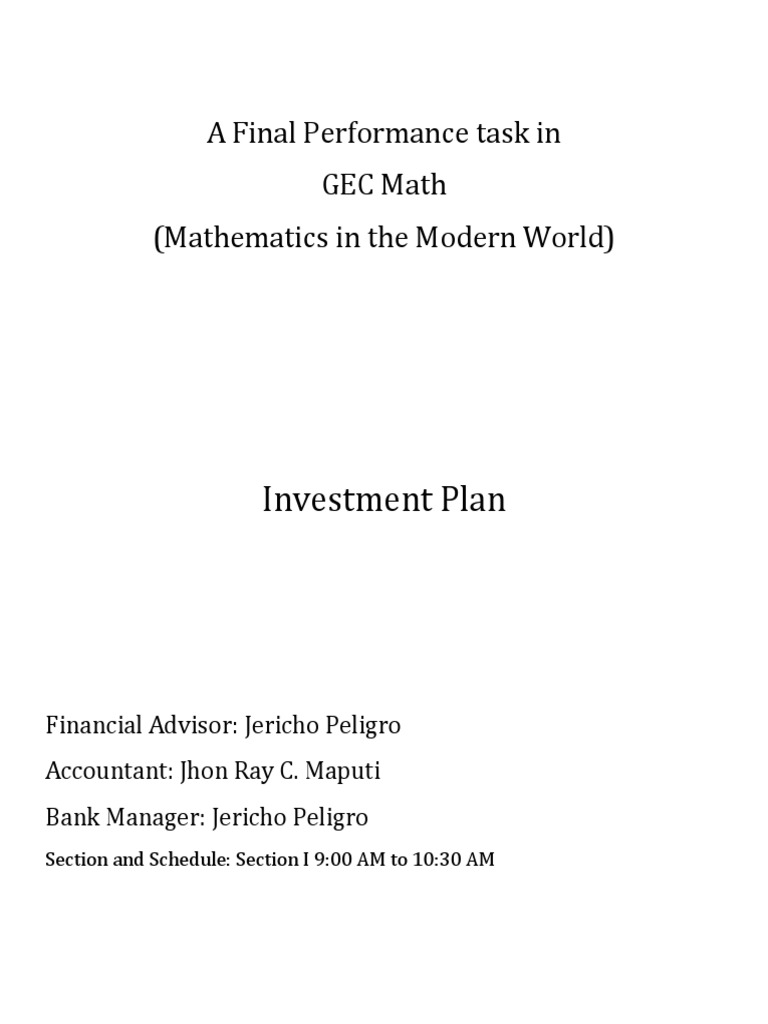 A Final Performance task in
GEC Math
(Mathematics in the Modern World)

Investment Plan

Financial Advisor: Jericho Peligro

Accountant: Jhon Ray C. Maputi

Bank Manager: Jericho Peligro

Section and Schedule: Section I 9:00 AM to 10:30 AM